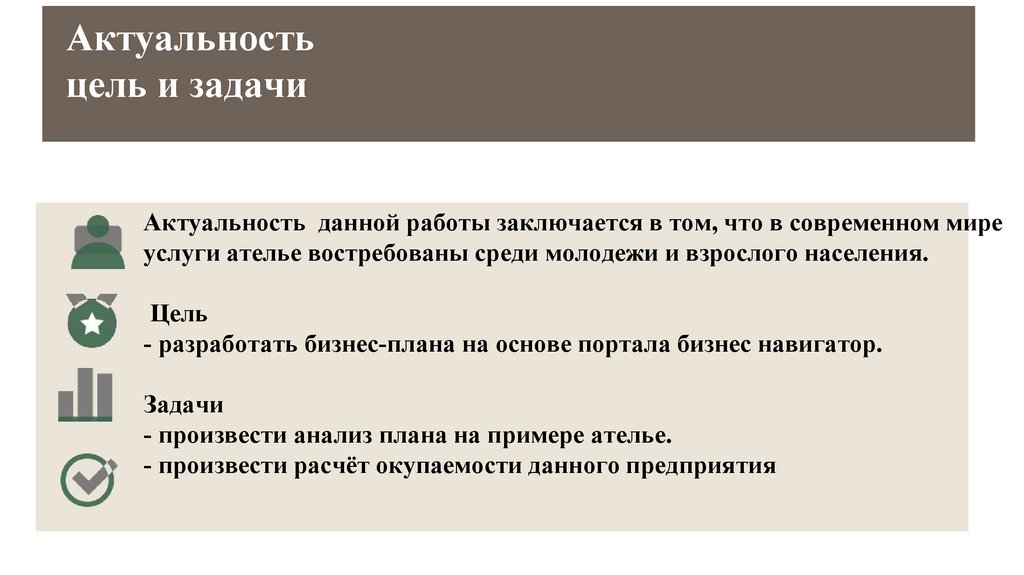 Актуальность
цель и задачи

Актуальность данной работы заключается в том, что в современном мире услуги ателье востребованы среди молодежи и взрослого населения.

Цель
- разработать бизнес-плана на основе портала бизнес навигатор.

Задачи
- произвести анализ плана на примере ателье.
- произвести расчёт окупаемости данного предприятия